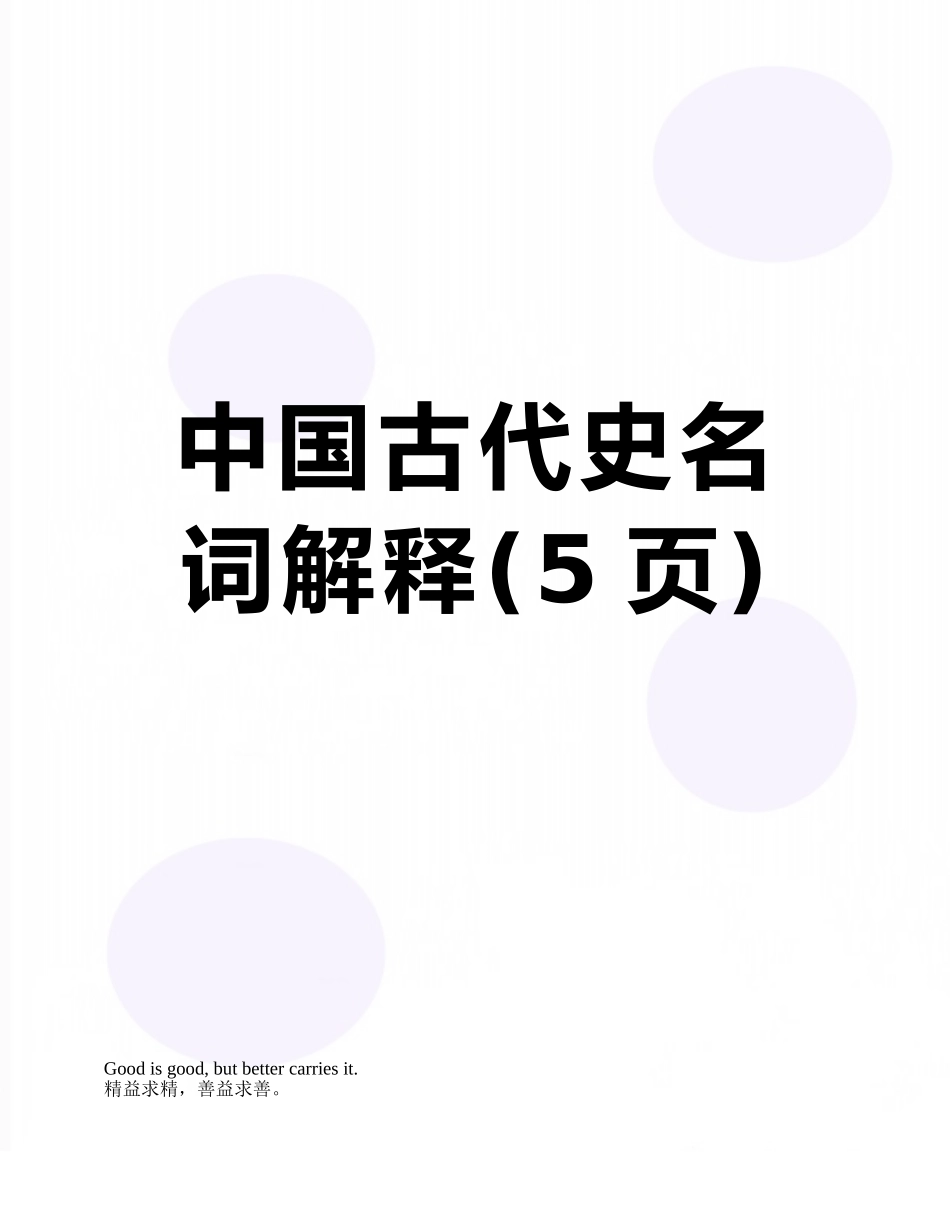 中国古代史名词解释(5 页)

Good is good, but better carries it.
精益求精，善益求善。